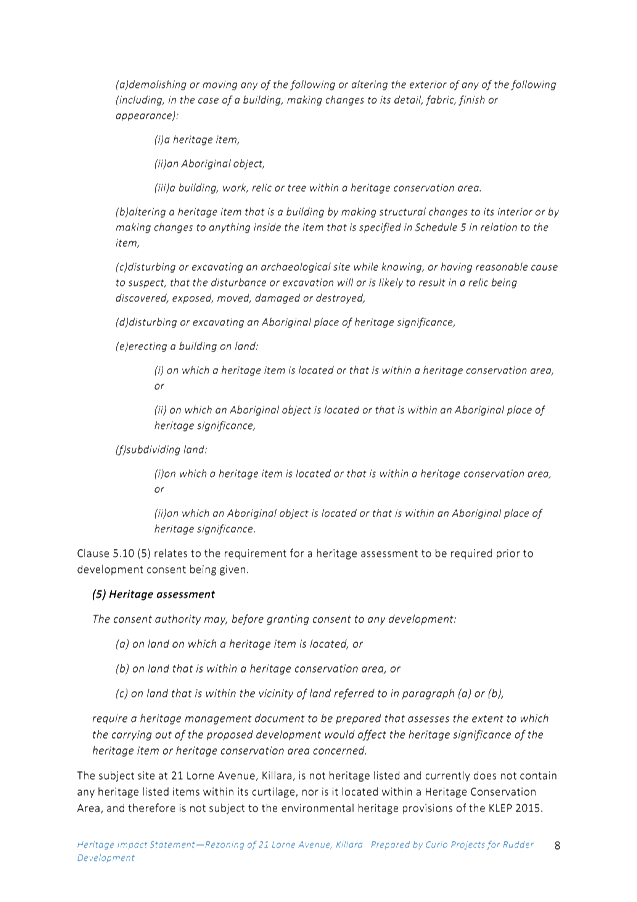 (a)demolishing or moving any of the following or altering the exterior of any of the following (including, in the case of a building, making changes to its detail, fabric, finish or appearance):

(i)a heritage item,

(ii)an Aboriginal object,

(iii)a building, work, relic or tree within a heritage conservation area.

(b)altering a heritage item that is a building by making structural changes to its interior or by making changes to anything inside the item that is specified in Schedule 5 in relation to the item,

(c)disturbing or excavating an archaeological site while knowing, or having reasonable cause to suspect, that the disturbance or excavation will or is likely to result in a relic being discovered, exposed, moved, damaged or destroyed,

(d)disturbing or excavating an Aboriginal place of heritage significance,

(e)erecting a building on land:

(i) on which a heritage item is located or that is within a heritage conservation area, or

(ii) on which an Aboriginal object is located or that is within an Aboriginal place of heritage significance,

(f)subdividing land:

(i)on which a heritage item is located or that is within a heritage conservation area, or

(ii)on which an Aboriginal object is located or that is within an Aboriginal place of heritage significance.

Clause 5.10 (5) relates to the requirement for a heritage assessment to be required prior to development consent being given.

(5) Heritage assessment

The consent authority may, before granting consent to any development:

(a) on land on which a heritage item is located, or

(b) on land that is within a heritage conservation area, or

(c) on land that is within the vicinity of land referred to in paragraph (a) or (b),

require a heritage management document to be prepared that assesses the extent to which the carrying out of the proposed development would affect the heritage significance of the heritage item or heritage conservation area concerned.

The subject site at 21 Lorne Avenue, Killara, is not heritage listed and currently does not contain any heritage listed items within its curtilage, nor is it located within a Heritage Conservation Area, and therefore is not subject to the environmental heritage provisions of the KLEP 2015.

Heritage Impact Statement—Rezoning of 21 Lorne Avenue, Killara Prepared by Curio Projects for Rudder Development 8